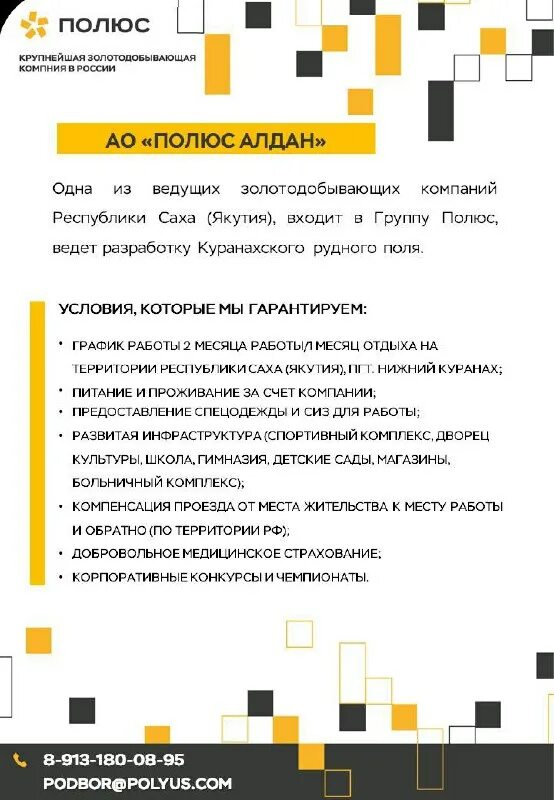 ПОЛЮС

КРУПНЕЙШАЯ ЗОЛОТОДОБЫВАЮЩАЯ КОМПНИЯ В РОССИИ

АО «ПОЛЮС АЛДАН»

Одна из ведущих золотодобывающих компаний Республики Саха (Якутия), входит в Группу Полюс, ведет разработку Куранахского рудного поля.

УСЛОВИЯ, КОТОРЫЕ МЫ ГАРАНТИРУЕМ:

• ГРАФИК РАБОТЫ 2 МЕСЯЦА РАБОТЫ/1 МЕСЯЦ ОТДЫХА НА ТЕРРИТОРИИ РЕСПУБЛИКИ САХА (ЯКУТИЯ), ПГТ. НИЖНИЙ КУРАНАХ;
• ПИТАНИЕ И ПРОЖИВАНИЕ ЗА СЧЕТ КОМПАНИИ;
• ПРЕДОСТАВЛЕНИЕ СПЕЦОДЕЖДЫ И СИЗ ДЛЯ РАБОТЫ;
• РАЗВИТАЯ ИНФРАСТРУКТУРА (СПОРТИВНЫЙ КОМПЛЕКС, ДВОРЕЦ КУЛЬТУРЫ, ШКОЛА, ГИМНАЗИЯ, ДЕТСКИЕ САДЫ, МАГАЗИНЫ, БОЛЬНИЧНЫЙ КОМПЛЕКС);
• КОМПЕНСАЦИЯ ПРОЕЗДА ОТ МЕСТА ЖИТЕЛЬСТВА К МЕСТУ РАБОТЫ И ОБРАТНО (ПО ТЕРРИТОРИИ РФ);
• ДОБРОВОЛЬНОЕ МЕДИЦИНСКОЕ СТРАХОВАНИЕ;
• КОРПОРАТИВНЫЕ КОНКУРСЫ И ЧЕМПИОНАТЫ.

8-913-180-08-95
PODBOR@POLYUS.COM